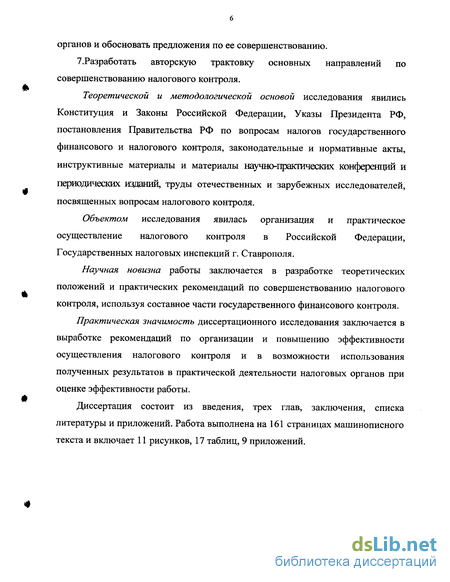 6

органов и обосновать предложения по ее совершенствованию.

7.Разработать авторскую трактовку основных направлений по совершенствованию налогового контроля.

Теоретической и методологической основой исследования явились Конституция и Законы Российской Федерации, Указы Президента РФ, постановления Правительства РФ по вопросам налогов государственного финансового и налогового контроля, законодательные и нормативные акты, инструктивные материалы и материалы научно-практических конференций и периодических изданий, труды отечественных и зарубежных исследователей, посвященных вопросам налогового контроля.

Объектом исследования явилась организация и практическое осуществление налогового контроля в Российской Федерации, Государственных налоговых инспекций г. Ставрополя.

Научная новизна работы заключается в разработке теоретических положений и практических рекомендаций по совершенствованию налогового контроля, используя составное части государственного финансового контроля.

Практическая значимость диссертационного исследования заключается в выработке рекомендаций по организации и повышению эффективности осуществления налогового контроля и в возможности использования полученных результатов в практической деятельности налоговых органов при оценке эффективности работы.

Диссертация состоит из введения, трех глав, заключения, списка литературы и приложений. Работа выполнена на 161 страницах машинописного текста и включает 11 рисунков, 17 таблиц, 9 приложений.

dsLib.net
библиотека диссертаций